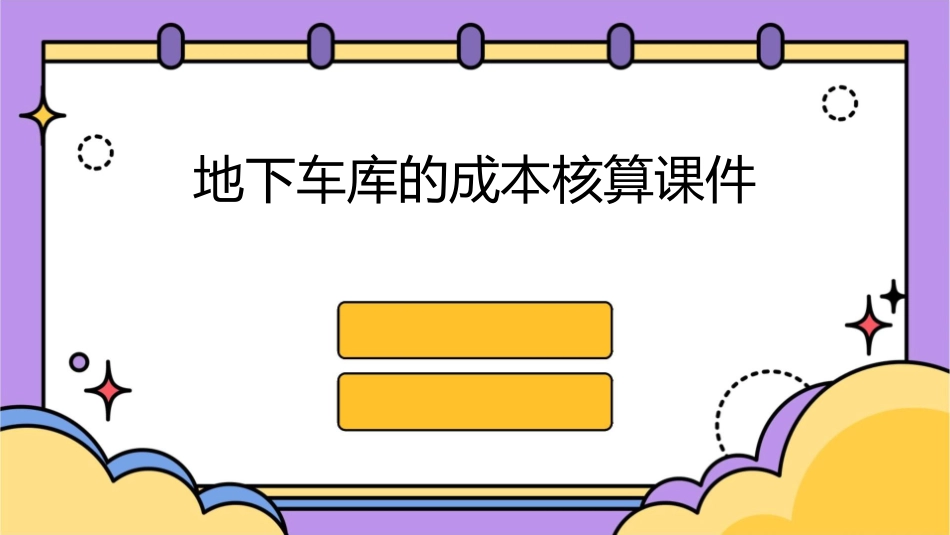 地下车库的成本核算课件